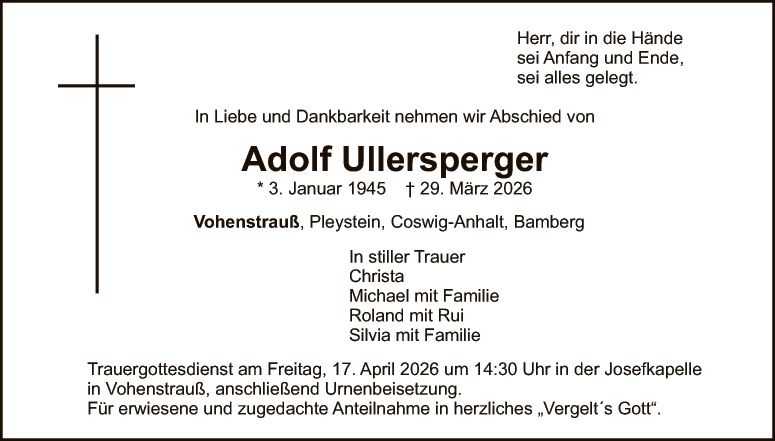 Herr, dir in die Hände
sei Anfang und Ende,
sei alles gelegt.

In Liebe und Dankbarkeit nehmen wir Abschied von

Adolf Ullersperger

* 3. Januar 1945 † 29. März 2026

Vohenstrauß, Pleystein, Coswig-Anhalt, Bamberg

In stiller Trauer
Christa
Michael mit Familie
Roland mit Rui
Silvia mit Familie

Trauergottesdienst am Freitag, 17. April 2026 um 14:30 Uhr in der Josefkapelle in Vohenstrauß, anschließend Urnenbeisetzung.
Für erwiesene und zugedachte Anteilnahme in herzliches „Vergelt´s Gott“.